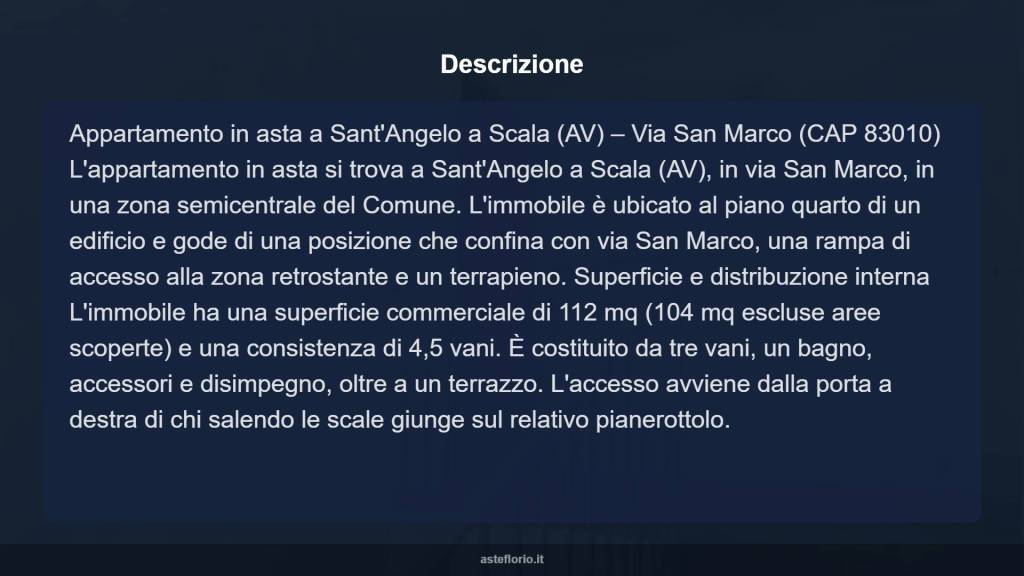 Descrizione

Appartamento in asta a Sant'Angelo a Scala (AV) – Via San Marco (CAP 83010) L'appartamento in asta si trova a Sant'Angelo a Scala (AV), in via San Marco, in una zona semicentrale del Comune. L'immobile è ubicato al piano quarto di un edificio e gode di una posizione che confina con via San Marco, una rampa di accesso alla zona retrostante e un terrapieno. Superficie e distribuzione interna L'immobile ha una superficie commerciale di 112 mq (104 mq escluse aree scoperte) e una consistenza di 4,5 vani. È costituito da tre vani, un bagno, accessori e disimpegno, oltre a un terrazzo. L'accesso avviene dalla porta a destra di chi salendo le scale giunge sul relativo pianerottolo.

asteflorio.it